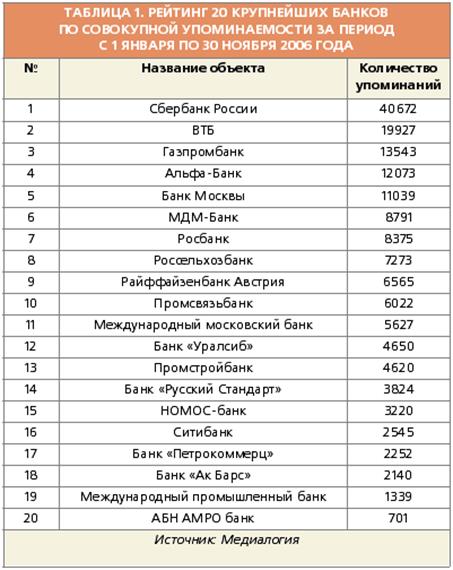 ТАБЛИЦА 1. РЕЙТИНГ 20 КРУПНЕЙШИХ БАНКОВ ПО СОВОКУПНОЙ УПОМИНАЕМОСТИ ЗА ПЕРИОД С 1 ЯНВАРЯ ПО 30 НОЯБРЯ 2006 ГОДА

| № | Название объекта | Количество упоминаний |
|---|---|---|
| 1 | Сбербанк России | 40672 |
| 2 | ВТБ | 19927 |
| 3 | Газпромбанк | 13543 |
| 4 | Альфа-Банк | 12073 |
| 5 | Банк Москвы | 11039 |
| 6 | МДМ-Банк | 8791 |
| 7 | Росбанк | 8375 |
| 8 | Россельхозбанк | 7273 |
| 9 | Райффайзенбанк Австрия | 6565 |
| 10 | Промсвязьбанк | 6022 |
| 11 | Международный московский банк | 5627 |
| 12 | Банк «Уралсиб» | 4650 |
| 13 | Промстройбанк | 4620 |
| 14 | Банк «Русский Стандарт» | 3824 |
| 15 | НОМОС-банк | 3220 |
| 16 | Ситибанк | 2545 |
| 17 | Банк «Петрокоммерц» | 2252 |
| 18 | Банк «Ак Барс» | 2140 |
| 19 | Международный промышленный банк | 1339 |
| 20 | АБН АМРО банк | 701 |

Источник: Медиалогия